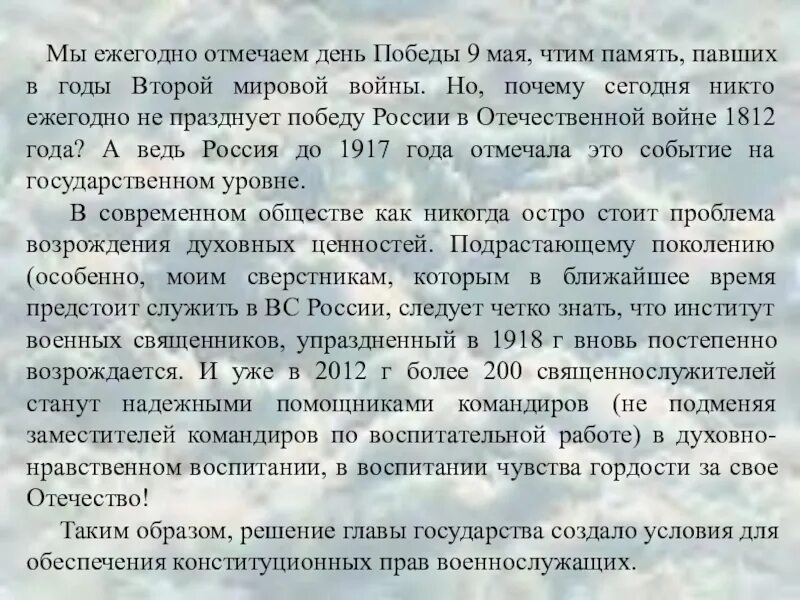 Мы ежегодно отмечаем день Победы 9 мая, чтим память, павших в годы Второй мировой войны. Но, почему сегодня никто ежегодно не празднует победу России в Отечественной войне 1812 года? А ведь Россия до 1917 года отмечала это событие на государственном уровне.

В современном обществе как никогда остро стоит проблема возрождения духовных ценностей. Подрастающему поколению (особенно, моим сверстникам, которым в ближайшее время предстоит служить в ВС России, следует четко знать, что институт военных священников, упраздненный в 1918 г вновь постепенно возрождается. И уже в 2012 г более 200 священнослужителей станут надежными помощниками командиров (не подменяя заместителей командиров по воспитательной работе) в духовно-нравственном воспитании, в воспитании чувства гордости за свое Отечество!

Таким образом, решение главы государства создало условия для обеспечения конституционных прав военнослужащих.